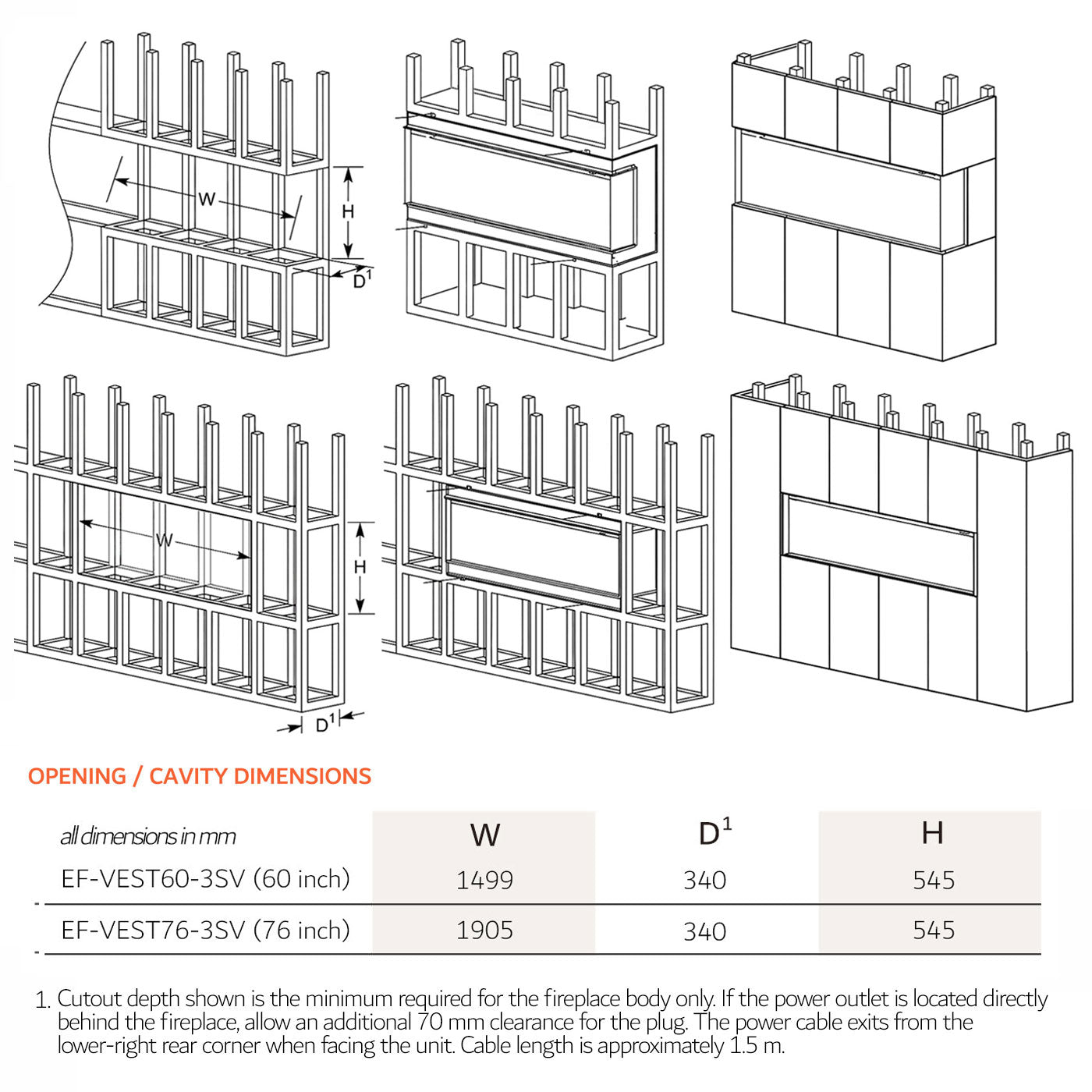 W

H

$D^1$

W

H

$D^1$

OPENING / CAVITY DIMENSIONS

| all dimensions in mm | W | $D^1$ | H |
|---|---|---|---|
| EF-VEST60-3SV (60 inch) | 1499 | 340 | 545 |
| EF-VEST76-3SV (76 inch) | 1905 | 340 | 545 |

1. Cutout depth shown is the minimum required for the fireplace body only. If the power outlet is located directly behind the fireplace, allow an additional 70 mm clearance for the plug. The power cable exits from the lower-right rear corner when facing the unit. Cable length is approximately 1.5 m.